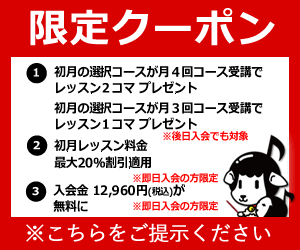 限定クーポン

1 初月の選択コースが月４回コース受講でレッスン２コマ プレゼント

初月の選択コースが月３回コース受講でレッスン１コマ プレゼント

※後日入会でも対象

2 初月レッスン料金 最大20%割引適用

※即日入会の方限定

3 入会金 12,960円(税込)が無料に

※即日入会の方限定

※こちらをご提示ください